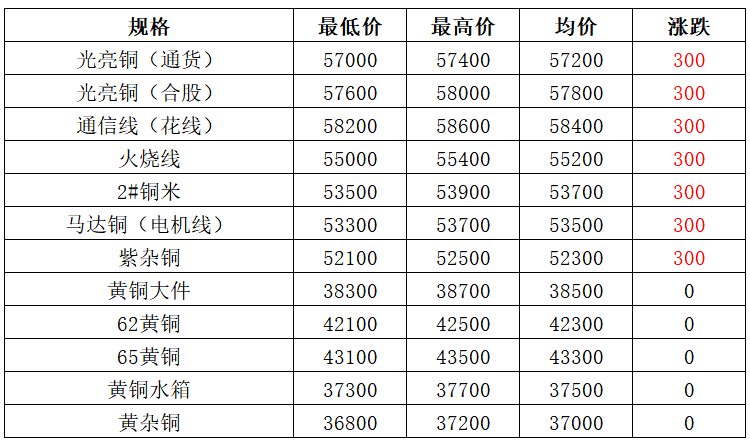 | 规格 | 最低价 | 最高价 | 均价 | 涨跌 |
|---|---|---|---|---|
| 光亮铜（通货） | 57000 | 57400 | 57200 | 300 |
| 光亮铜（合股） | 57600 | 58000 | 57800 | 300 |
| 通信线（花线） | 58200 | 58600 | 58400 | 300 |
| 火烧线 | 55000 | 55400 | 55200 | 300 |
| 2#铜米 | 53500 | 53900 | 53700 | 300 |
| 马达铜（电机线） | 53300 | 53700 | 53500 | 300 |
| 紫杂铜 | 52100 | 52500 | 52300 | 300 |
| 黄铜大件 | 38300 | 38700 | 38500 | 0 |
| 62黄铜 | 42100 | 42500 | 42300 | 0 |
| 65黄铜 | 43100 | 43500 | 43300 | 0 |
| 黄铜水箱 | 37300 | 37700 | 37500 | 0 |
| 黄杂铜 | 36800 | 37200 | 37000 | 0 |